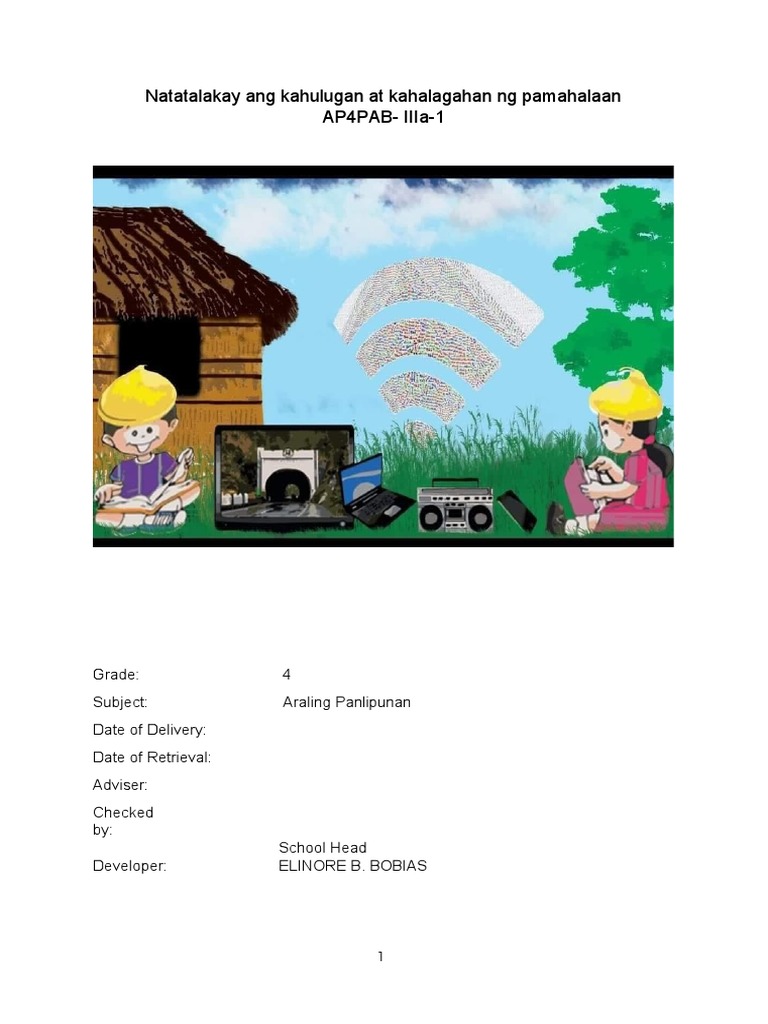 Natatalakay ang kahulugan at kahalagahan ng pamahalaan
AP4PAB- IIIa-1

Grade: 4
Subject: Araling Panlipunan
Date of Delivery:
Date of Retrieval:
Adviser:
Checked by:
School Head
Developer: ELINORE B. BOBIAS

1